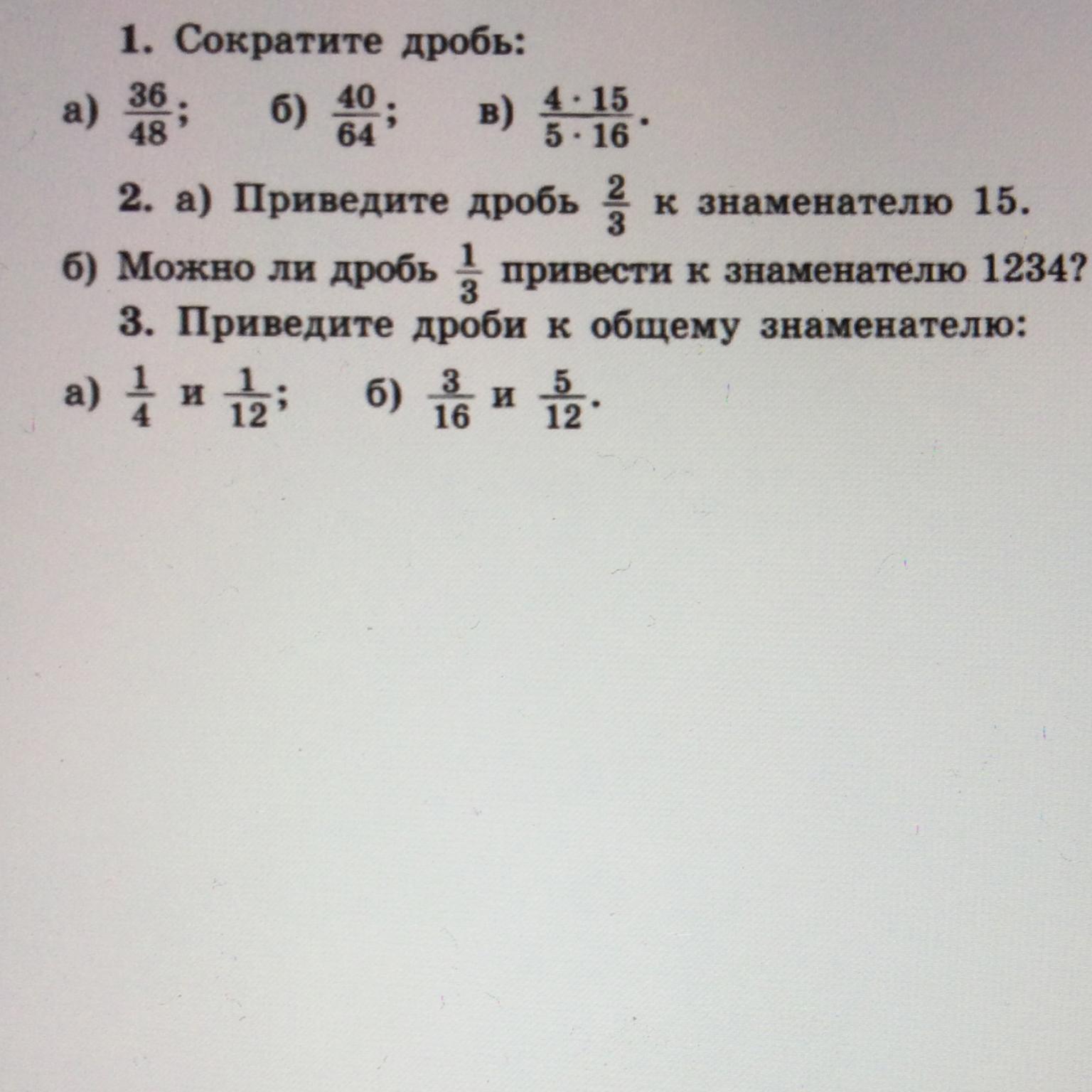 1. Сократите дробь:

а) $\frac{36}{48}$;  б) $\frac{40}{64}$;  в) $\frac{4 \cdot 15}{5 \cdot 16}$.

2. а) Приведите дробь $\frac{2}{3}$ к знаменателю 15.

б) Можно ли дробь $\frac{1}{3}$ привести к знаменателю 1234?

3. Приведите дроби к общему знаменателю:

а) $\frac{1}{4}$ и $\frac{1}{12}$;  б) $\frac{3}{16}$ и $\frac{5}{12}$.